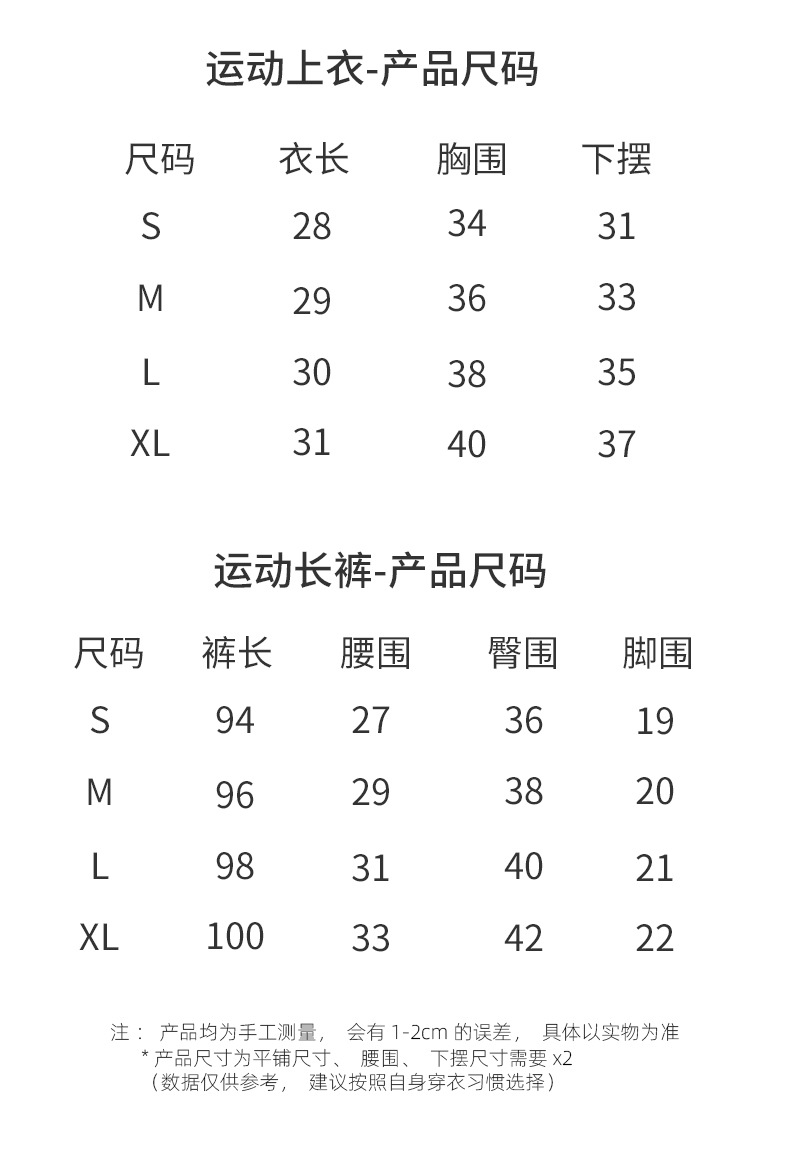 运动上衣-产品尺码

| 尺码 | 衣长 | 胸围 | 下摆 |
|---|---|---|---|
| S | 28 | 34 | 31 |
| M | 29 | 36 | 33 |
| L | 30 | 38 | 35 |
| XL | 31 | 40 | 37 |

运动长裤-产品尺码

| 尺码 | 裤长 | 腰围 | 臀围 | 脚围 |
|---|---|---|---|---|
| S | 94 | 27 | 36 | 19 |
| M | 96 | 29 | 38 | 20 |
| L | 98 | 31 | 40 | 21 |
| XL | 100 | 33 | 42 | 22 |

注： 产品均为手工测量， 会有 1-2cm 的误差， 具体以实物为准
* 产品尺寸为平铺尺寸、 腰围、 下摆尺寸需要 x2
（数据仅供参考， 建议按照自身穿衣习惯选择）